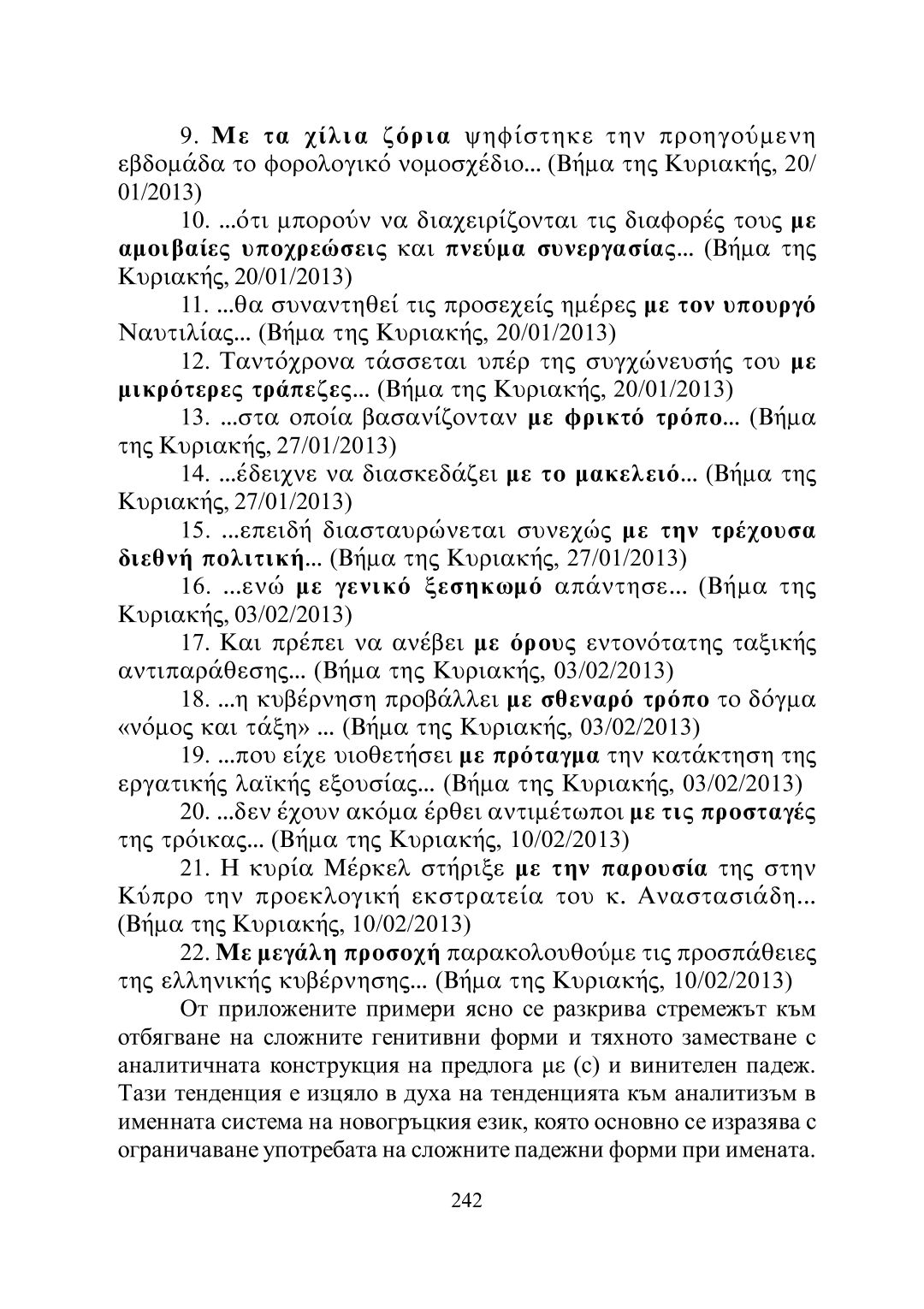 9. Με τα χίλια ζόρια ψηφίστηκε την προηγούμενη εβδομάδα το φορολογικό νομοσχέδιο... (Βήμα της Κυριακής, 20/01/2013)

10. ...ότι μπορούν να διαχειρίζονται τις διαφορές τους με αμοιβαίες υποχρεώσεις και πνεύμα συνεργασίας... (Βήμα της Κυριακής, 20/01/2013)

11. ...θα συναντηθεί τις προσεχείς ημέρες με τον υπουργό Ναυτιλίας... (Βήμα της Κυριακής, 20/01/2013)

12. Ταντόχρονα τάσσεται υπέρ της συγχώνευσής του με μικρότερες τράπεζες... (Βήμα της Κυριακής, 20/01/2013)

13. ...στα οποία βασανίζονταν με φρικτό τρόπο... (Βήμα της Κυριακής, 27/01/2013)

14. ...έδειχνε να διασκεδάζει με το μακελειό... (Βήμα της Κυριακής, 27/01/2013)

15. ...επειδή διασταυρώνεται συνεχώς με την τρέχουσα διεθνή πολιτική... (Βήμα της Κυριακής, 27/01/2013)

16. ...ενώ με γενικό ξεσηκωμό απάντησε... (Βήμα της Κυριακής, 03/02/2013)

17. Και πρέπει να ανέβει με όρους εντονότατης ταξικής αντιπαράθεσης... (Βήμα της Κυριακής, 03/02/2013)

18. ...η κυβέρνηση προβάλλει με σθεναρό τρόπο το δόγμα «νόμος και τάξη» ... (Βήμα της Κυριακής, 03/02/2013)

19. ...που είχε υιοθετήσει με πρόταγμα την κατάκτηση της εργατικής λαϊκής εξουσίας... (Βήμα της Κυριακής, 03/02/2013)

20. ...δεν έχουν ακόμα έρθει αντιμέτωποι με τις προσταγές της τρόικας... (Βήμα της Κυριακής, 10/02/2013)

21. Η κυρία Μέρκελ στήριξε με την παρουσία της στην Κύπρο την προεκλογική εκστρατεία του κ. Αναστασιάδη... (Βήμα της Κυριακής, 10/02/2013)

22. Με μεγάλη προσοχή παρακολουθούμε τις προσπάθειες της ελληνικής κυβέρνησης... (Βήμα της Κυριακής, 10/02/2013)

От приложените примери ясно се разкрива стремежът към отбягване на сложните генитивни форми и тяхното заместване с аналитичната конструкция на предлога με (с) и винителен падеж. Тази тенденция е изцяло в духа на тенденцията към аналитизъм в именната система на новогръцкия език, която основно се изразява с ограничаване употребата на сложните падежни форми при имената.

242